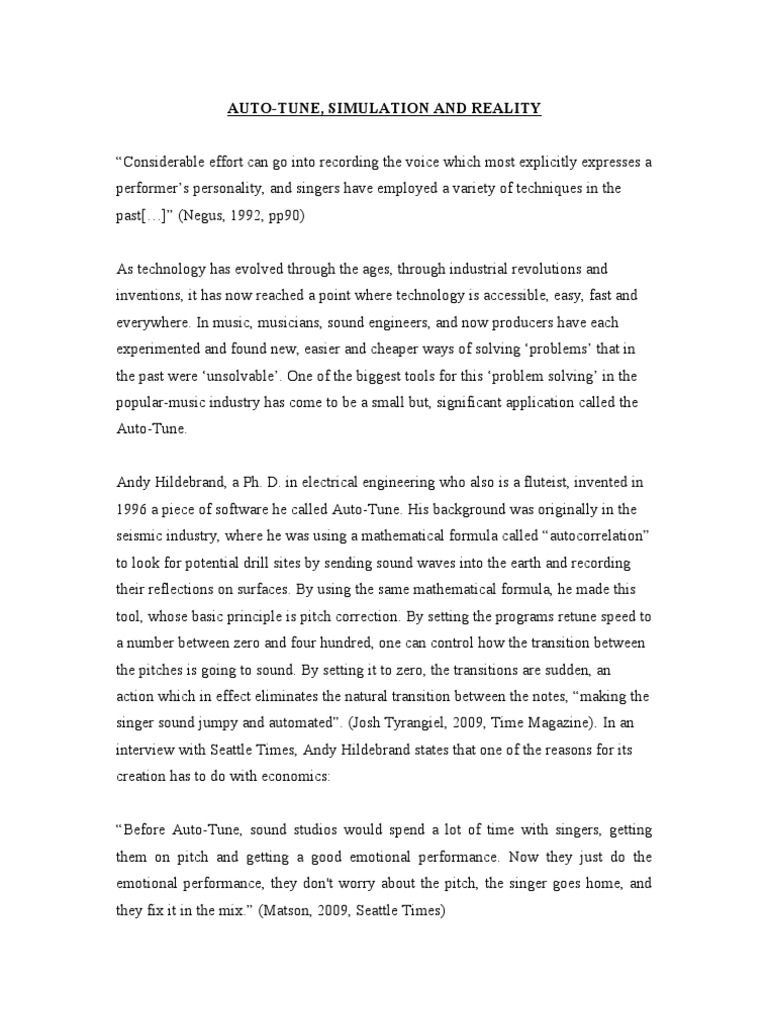 AUTO-TUNE, SIMULATION AND REALITY

“Considerable effort can go into recording the voice which most explicitly expresses a performer’s personality, and singers have employed a variety of techniques in the past[…]” (Negus, 1992, pp90)

As technology has evolved through the ages, through industrial revolutions and inventions, it has now reached a point where technology is accessible, easy, fast and everywhere. In music, musicians, sound engineers, and now producers have each experimented and found new, easier and cheaper ways of solving ‘problems’ that in the past were ‘unsolvable’. One of the biggest tools for this ‘problem solving’ in the popular-music industry has come to be a small but, significant application called the Auto-Tune.

Andy Hildebrand, a Ph. D. in electrical engineering who also is a fluteist, invented in 1996 a piece of software he called Auto-Tune. His background was originally in the seismic industry, where he was using a mathematical formula called “autocorrelation” to look for potential drill sites by sending sound waves into the earth and recording their reflections on surfaces. By using the same mathematical formula, he made this tool, whose basic principle is pitch correction. By setting the programs retune speed to a number between zero and four hundred, one can control how the transition between the pitches is going to sound. By setting it to zero, the transitions are sudden, an action which in effect eliminates the natural transition between the notes, “making the singer sound jumpy and automated”. (Josh Tyrangiel, 2009, Time Magazine). In an interview with Seattle Times, Andy Hildebrand states that one of the reasons for its creation has to do with economics:

“Before Auto-Tune, sound studios would spend a lot of time with singers, getting them on pitch and getting a good emotional performance. Now they just do the emotional performance, they don't worry about the pitch, the singer goes home, and they fix it in the mix.” (Matson, 2009, Seattle Times)